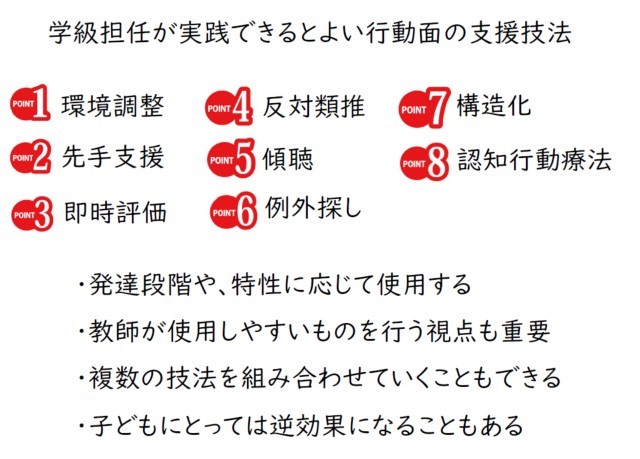 学級担任が実践できるとよい行動面の支援技法

POINT1 環境調整
POINT2 先手支援
POINT3 即時評価

POINT4 反対類推
POINT5 傾聴
POINT6 例外探し

POINT7 構造化
POINT8 認知行動療法

・発達段階や、特性に応じて使用する
・教師が使用しやすいものを行う視点も重要
・複数の技法を組み合わせていくこともできる
・子どもにとっては逆効果になることもある